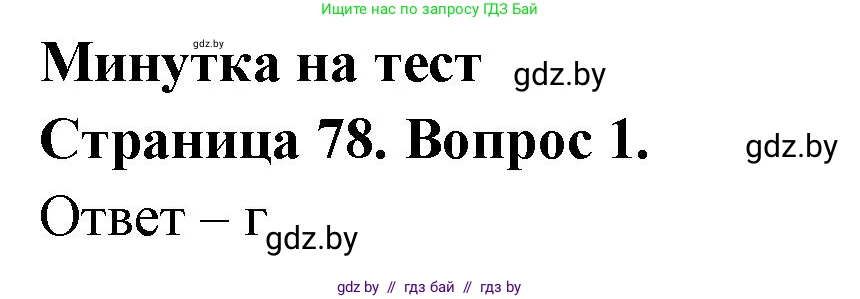 Ищите нас по запросу ГДЗ Бай

gdz.by

Минутка на тест gdz.by

Страница 78. Вопрос 1. gdz.by

Ответ – г gdz.by

gdz by // гдз бай // гдз by